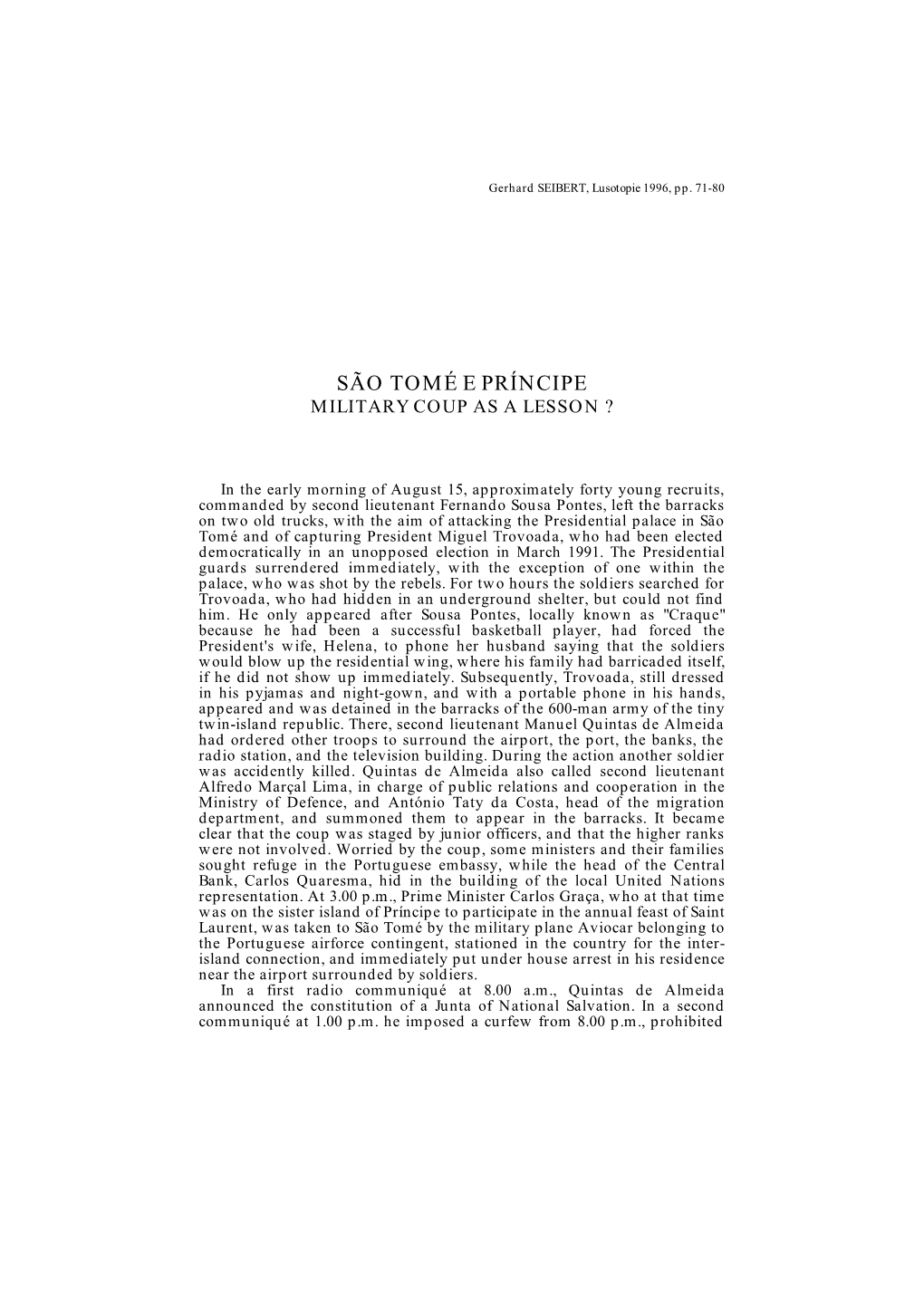 Gerhard SEIBERT, Lusotopie 1996, pp. 71-80

SÃO TOMÉ E PRÍNCIPE
MILITARY COUP AS A LESSON ?

In the early morning of August 15, approximately forty young recruits, commanded by second lieutenant Fernando Sousa Pontes, left the barracks on two old trucks, with the aim of attacking the Presidential palace in São Tomé and of capturing President Miguel Trovoada, who had been elected democratically in an unopposed election in March 1991. The Presidential guards surrendered immediately, with the exception of one within the palace, who was shot by the rebels. For two hours the soldiers searched for Trovoada, who had hidden in an underground shelter, but could not find him. He only appeared after Sousa Pontes, locally known as "Craque" because he had been a successful basketball player, had forced the President's wife, Helena, to phone her husband saying that the soldiers would blow up the residential wing, where his family had barricaded itself, if he did not show up immediately. Subsequently, Trovoada, still dressed in his pyjamas and night-gown, and with a portable phone in his hands, appeared and was detained in the barracks of the 600-man army of the tiny twin-island republic. There, second lieutenant Manuel Quintas de Almeida had ordered other troops to surround the airport, the port, the banks, the radio station, and the television building. During the action another soldier was accidently killed. Quintas de Almeida also called second lieutenant Alfredo Marçal Lima, in charge of public relations and cooperation in the Ministry of Defence, and António Taty da Costa, head of the migration department, and summoned them to appear in the barracks. It became clear that the coup was staged by junior officers, and that the higher ranks were not involved. Worried by the coup, some ministers and their families sought refuge in the Portuguese embassy, while the head of the Central Bank, Carlos Quaresma, hid in the building of the local United Nations representation. At 3.00 p.m., Prime Minister Carlos Graça, who at that time was on the sister island of Príncipe to participate in the annual feast of Saint Laurent, was taken to São Tomé by the military plane Aviocar belonging to the Portuguese airforce contingent, stationed in the country for the inter-island connection, and immediately put under house arrest in his residence near the airport surrounded by soldiers.

In a first radio communiqué at 8.00 a.m., Quintas de Almeida announced the constitution of a Junta of National Salvation. In a second communiqué at 1.00 p.m. he imposed a curfew from 8.00 p.m., prohibited